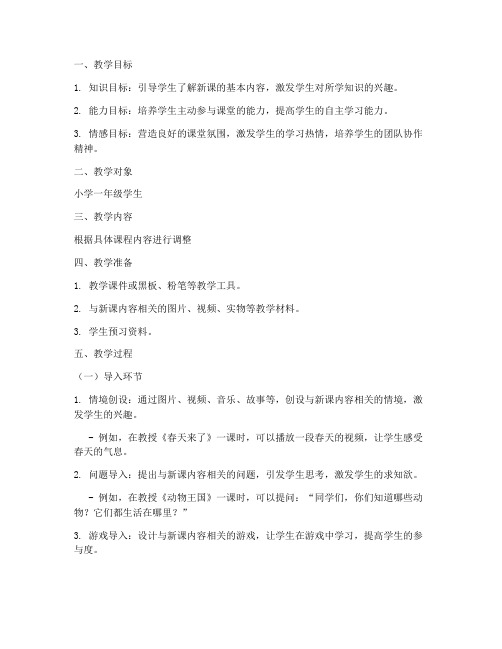 一、教学目标

1. 知识目标：引导学生了解新课的基本内容，激发学生对所学知识的兴趣。

2. 能力目标：培养学生主动参与课堂的能力，提高学生的自主学习能力。

3. 情感目标：营造良好的课堂氛围，激发学生的学习热情，培养学生的团队协作精神。

二、教学对象

小学一年级学生

三、教学内容

根据具体课程内容进行调整

四、教学准备

1. 教学课件或黑板、粉笔等教学工具。

2. 与新课内容相关的图片、视频、实物等教学材料。

3. 学生预习资料。

五、教学过程

（一）导入环节

1. 情境创设：通过图片、视频、音乐、故事等，创设与新课内容相关的情境，激发学生的兴趣。

- 例如，在教授《春天来了》一课时，可以播放一段春天的视频，让学生感受春天的气息。

2. 问题导入：提出与新课内容相关的问题，引发学生思考，激发学生的求知欲。

- 例如，在教授《动物王国》一课时，可以提问：“同学们，你们知道哪些动物？它们都生活在哪里？”

3. 游戏导入：设计与新课内容相关的游戏，让学生在游戏中学习，提高学生的参与度。